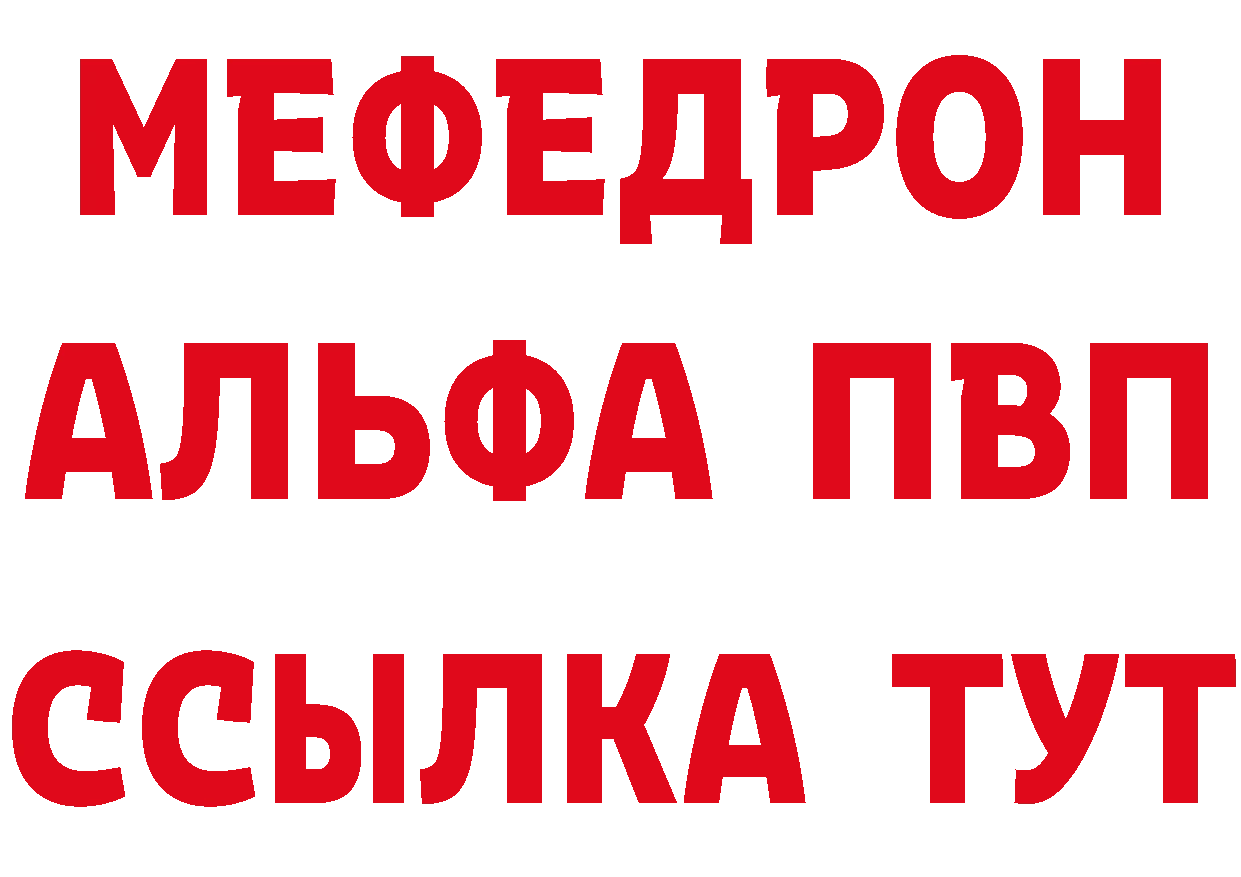 МЕФЕДРОН
АЛЬФА ПВП
ССЫЛКА ТУТ